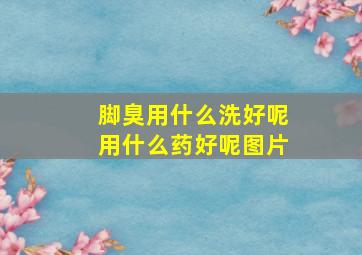 脚臭用什么洗好呢
用什么药好呢图片